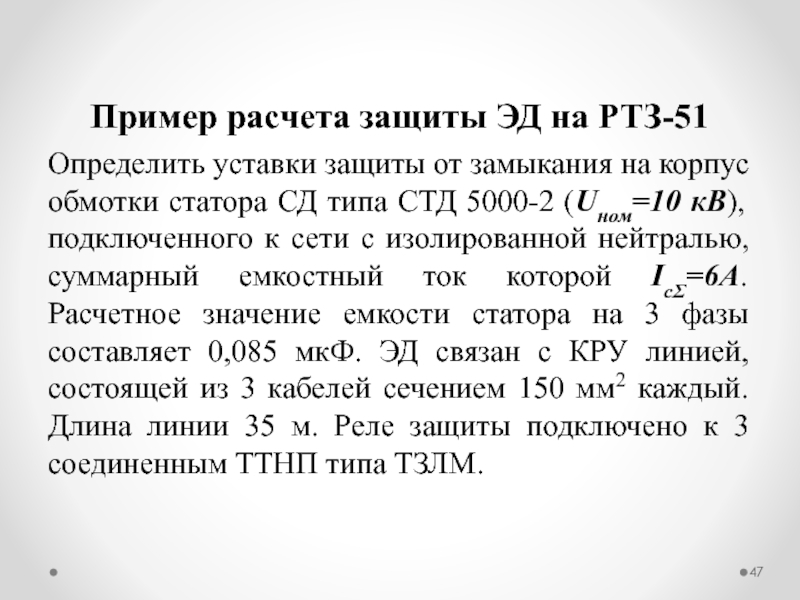 Пример расчета защиты ЭД на РТЗ-51

Определить уставки защиты от замыкания на корпус обмотки статора СД типа СТД 5000-2 ($U_{ном}$=10 кВ), подключенного к сети с изолированной нейтралью, суммарный емкостный ток которой $I_{c\Sigma}$=6А. Расчетное значение емкости статора на 3 фазы составляет 0,085 мкФ. ЭД связан с КРУ линией, состоящей из 3 кабелей сечением 150 мм$^2$ каждый. Длина линии 35 м. Реле защиты подключено к 3 соединенным ТТНП типа ТЗЛМ.

47